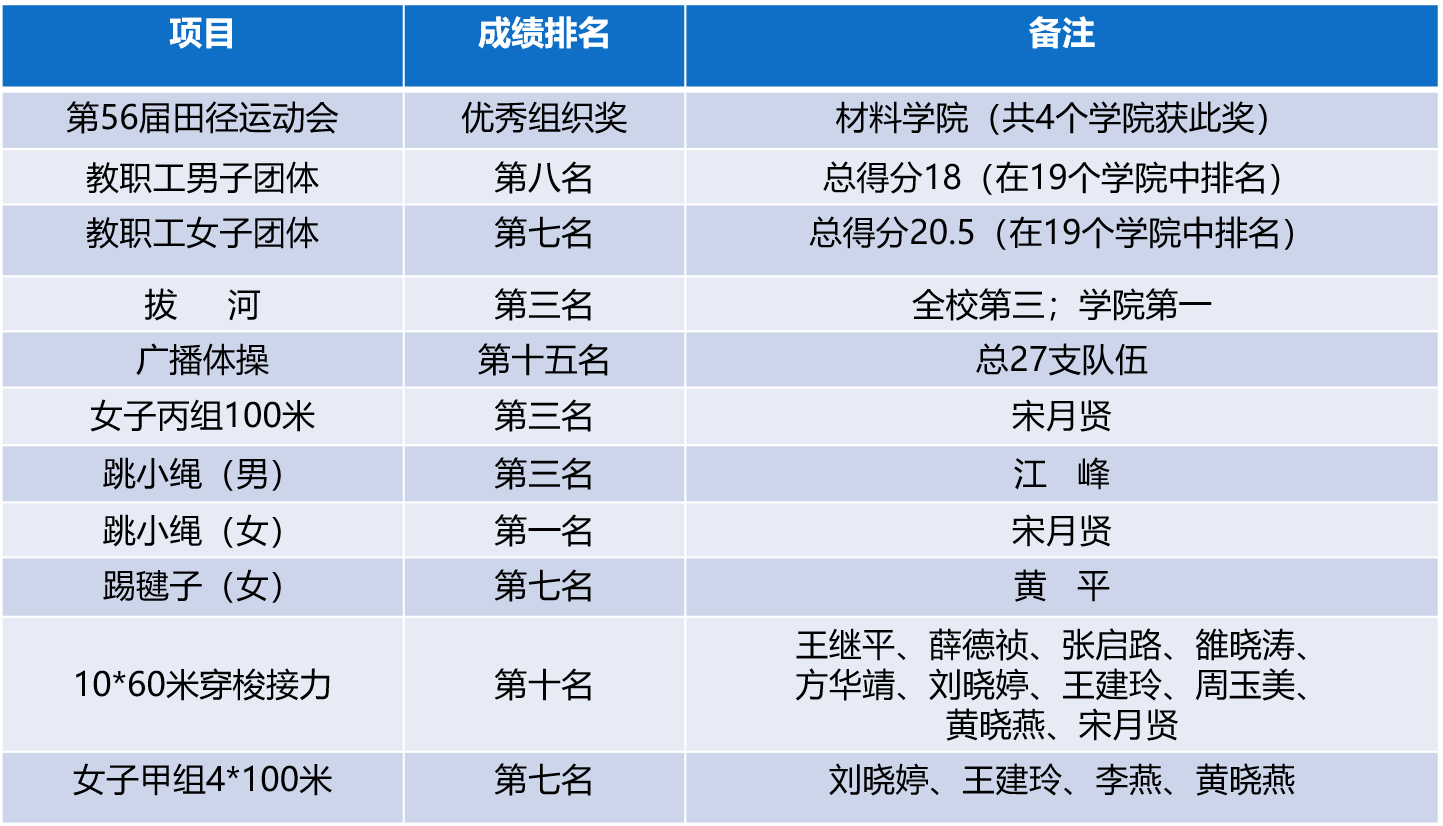 | 项目 | 成绩排名 | 备注 |
|---|---|---|
| 第56届田径运动会 | 优秀组织奖 | 材料学院（共4个学院获此奖） |
| 教职工男子团体 | 第八名 | 总得分18（在19个学院中排名） |
| 教职工女子团体 | 第七名 | 总得分20.5（在19个学院中排名） |
| 拔　河 | 第三名 | 全校第三；学院第一 |
| 广播体操 | 第十五名 | 总27支队伍 |
| 女子丙组100米 | 第三名 | 宋月贤 |
| 跳小绳（男） | 第三名 | 江　峰 |
| 跳小绳（女） | 第一名 | 宋月贤 |
| 踢毽子（女） | 第七名 | 黄　平 |
| 10*60米穿梭接力 | 第十名 | 王继平、薛德祯、张启路、雒晓涛、方华靖、刘晓婷、王建玲、周玉美、黄晓燕、宋月贤 |
| 女子甲组4*100米 | 第七名 | 刘晓婷、王建玲、李燕、黄晓燕 |